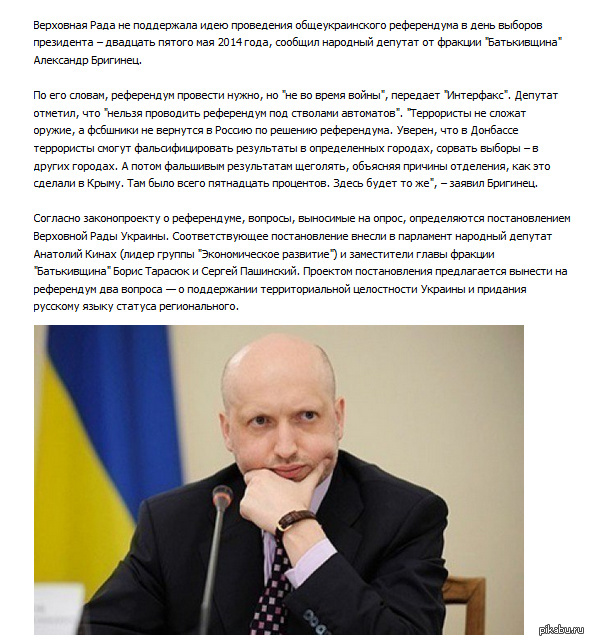 Верховная Рада не поддержала идею проведения общеукраинского референдума в день выборов президента – двадцать пятого мая 2014 года, сообщил народный депутат от фракции "Батькивщина" Александр Бригинец.

По его словам, референдум провести нужно, но "не во время войны", передает "Интерфакс". Депутат отметил, что "нельзя проводить референдум под стволами автоматов". "Террористы не сложат оружие, а фсбшники не вернутся в Россию по решению референдума. Уверен, что в Донбассе террористы смогут фальсифицировать результаты в определенных городах, сорвать выборы – в других городах. А потом фальшивым результатам щеголять, объясняя причины отделения, как это сделали в Крыму. Там было всего пятнадцать процентов. Здесь будет то же", – заявил Бригинец.

Согласно законопроекту о референдуме, вопросы, выносимые на опрос, определяются постановлением Верховной Рады Украины. Соответствующее постановление внесли в парламент народный депутат Анатолий Кинах (лидер группы "Экономическое развитие") и заместители главы фракции "Батькивщина" Борис Тарасюк и Сергей Пашинский. Проектом постановления предлагается вынести на референдум два вопроса — о поддержании территориальной целостности Украины и придания русскому языку статуса регионального.

pikabu.ru